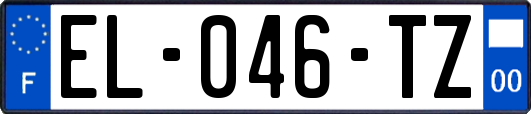 F
EL-046-TZ
00